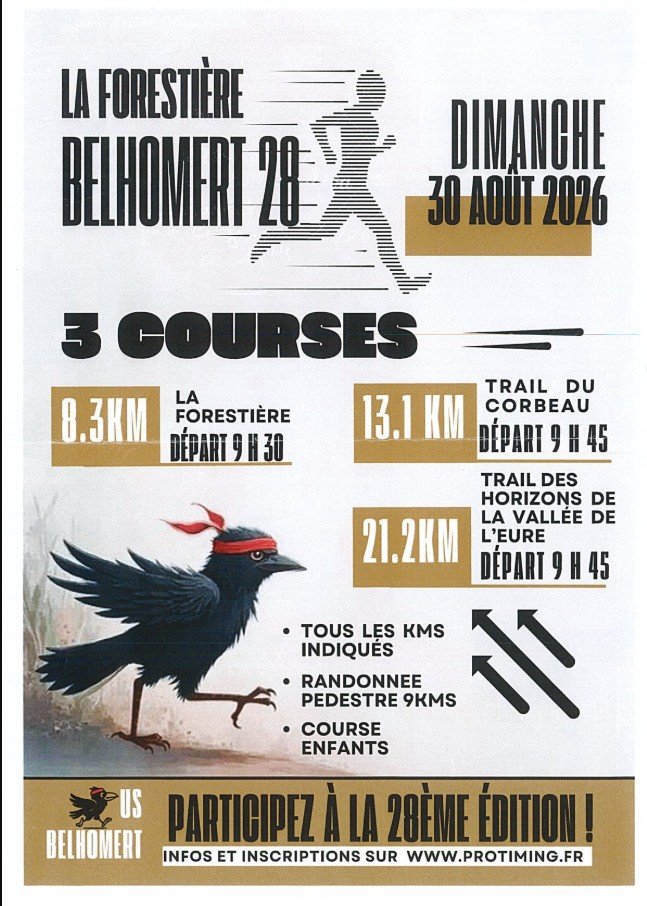 LA FORESTIÈRE
BELHOMERT 28

DIMANCHE
30 AOÛT 2026

3 COURSES

8.3KM
LA FORESTIÈRE
DÉPART 9 H 30

13.1 KM
TRAIL DU CORBEAU
DÉPART 9 H 45

21.2KM
TRAIL DES HORIZONS DE LA VALLÉE DE L'EURE
DÉPART 9 H 45

• TOUS LES KMS INDIQUÉS
• RANDONNEE PEDESTRE 9KMS
• COURSE ENFANTS

US
BELHOMERT

PARTICIPEZ À LA 28ÈME ÉDITION !
INFOS ET INSCRIPTIONS SUR WWW.PROTIMING.FR